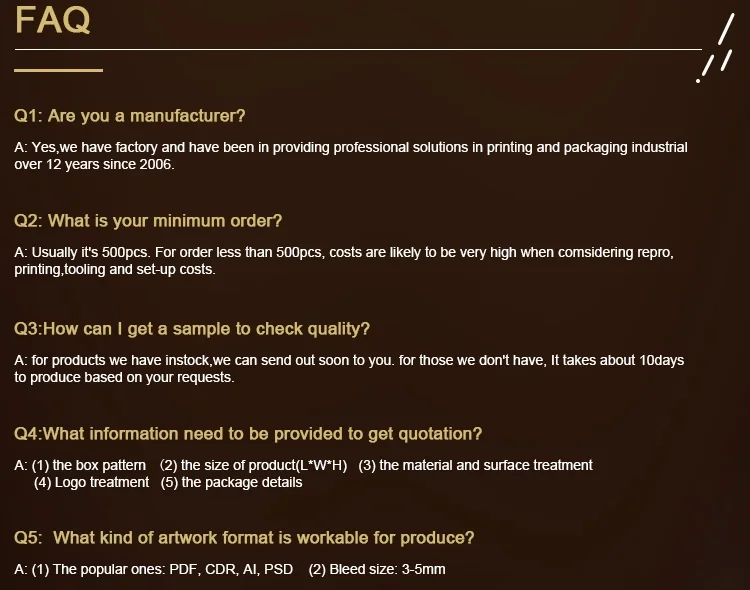 FAQ

Q1: Are you a manufacturer?

A: Yes,we have factory and have been in providing professional solutions in printing and packaging industrial over 12 years since 2006.

Q2: What is your minimum order?

A: Usually it's 500pcs. For order less than 500pcs, costs are likely to be very high when comsidering repro, printing,tooling and set-up costs.

Q3:How can I get a sample to check quality?

A: for products we have instock,we can send out soon to you. for those we don't have, It takes about 10days to produce based on your requests.

Q4:What information need to be provided to get quotation?

A: (1) the box pattern (2) the size of product(L*W*H) (3) the material and surface treatment
(4) Logo treatment (5) the package details

Q5: What kind of artwork format is workable for produce?

A: (1) The popular ones: PDF, CDR, AI, PSD (2) Bleed size: 3-5mm